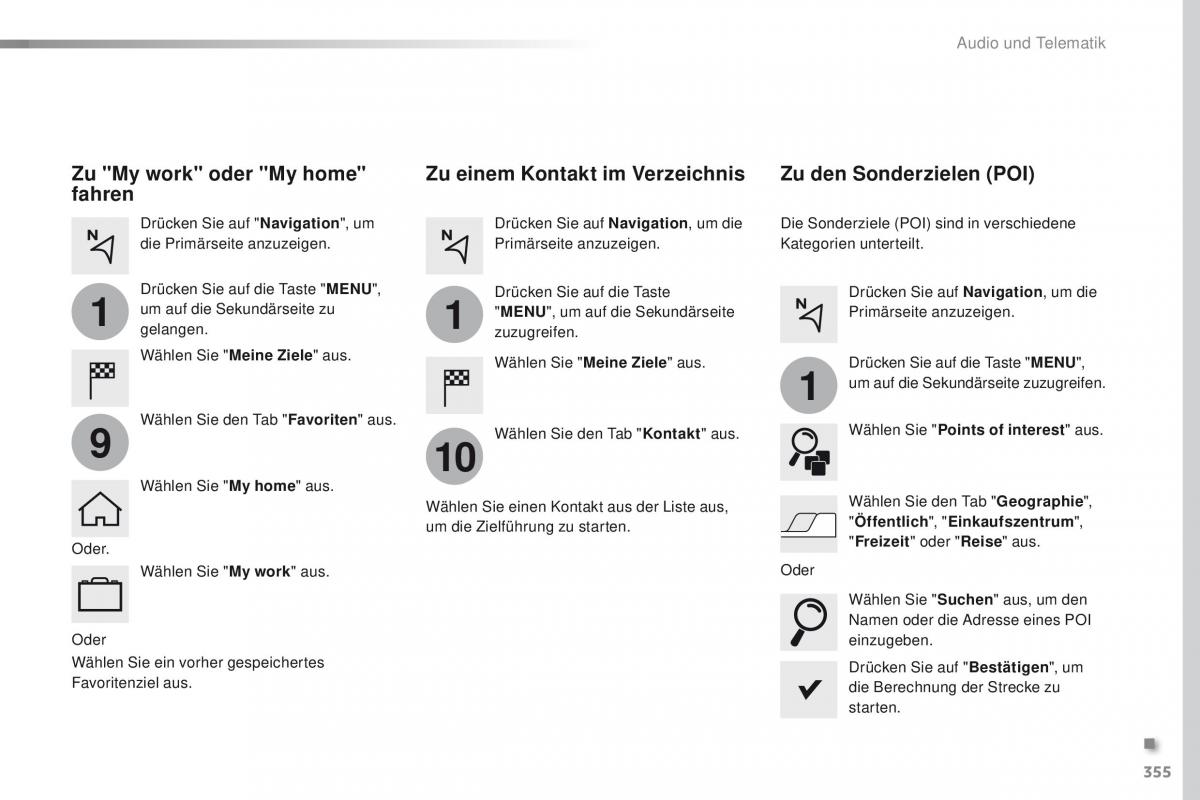 Audio und Telematik

Zu "My work" oder "My home" fahren

N

Drücken Sie auf "Navigation", um die Primärseite anzuzeigen.

1

Drücken Sie auf die Taste "MENU", um auf die Sekundärseite zu gelangen.

Wählen Sie "Meine Ziele" aus.

9

Wählen Sie den Tab "Favoriten" aus.

Wählen Sie "My home" aus.

Oder.

Wählen Sie "My work" aus.

Oder

Wählen Sie ein vorher gespeichertes Favoritenziel aus.

Zu einem Kontakt im Verzeichnis

N

Drücken Sie auf Navigation, um die Primärseite anzuzeigen.

1

Drücken Sie auf die Taste "MENU", um auf die Sekundärseite zuzugreifen.

Wählen Sie "Meine Ziele" aus.

10

Wählen Sie den Tab "Kontakt" aus.

Wählen Sie einen Kontakt aus der Liste aus, um die Zielführung zu starten.

Zu den Sonderzielen (POI)

Die Sonderziele (POI) sind in verschiedene Kategorien unterteilt.

N

Drücken Sie auf Navigation, um die Primärseite anzuzeigen.

1

Drücken Sie auf die Taste "MENU", um auf die Sekundärseite zuzugreifen.

Wählen Sie "Points of interest" aus.

Wählen Sie den Tab "Geographie", "Öffentlich", "Einkaufszentrum", "Freizeit" oder "Reise" aus.

Oder

Wählen Sie "Suchen" aus, um den Namen oder die Adresse eines POI einzugeben.

Drücken Sie auf "Bestätigen", um die Berechnung der Strecke zu starten.

355